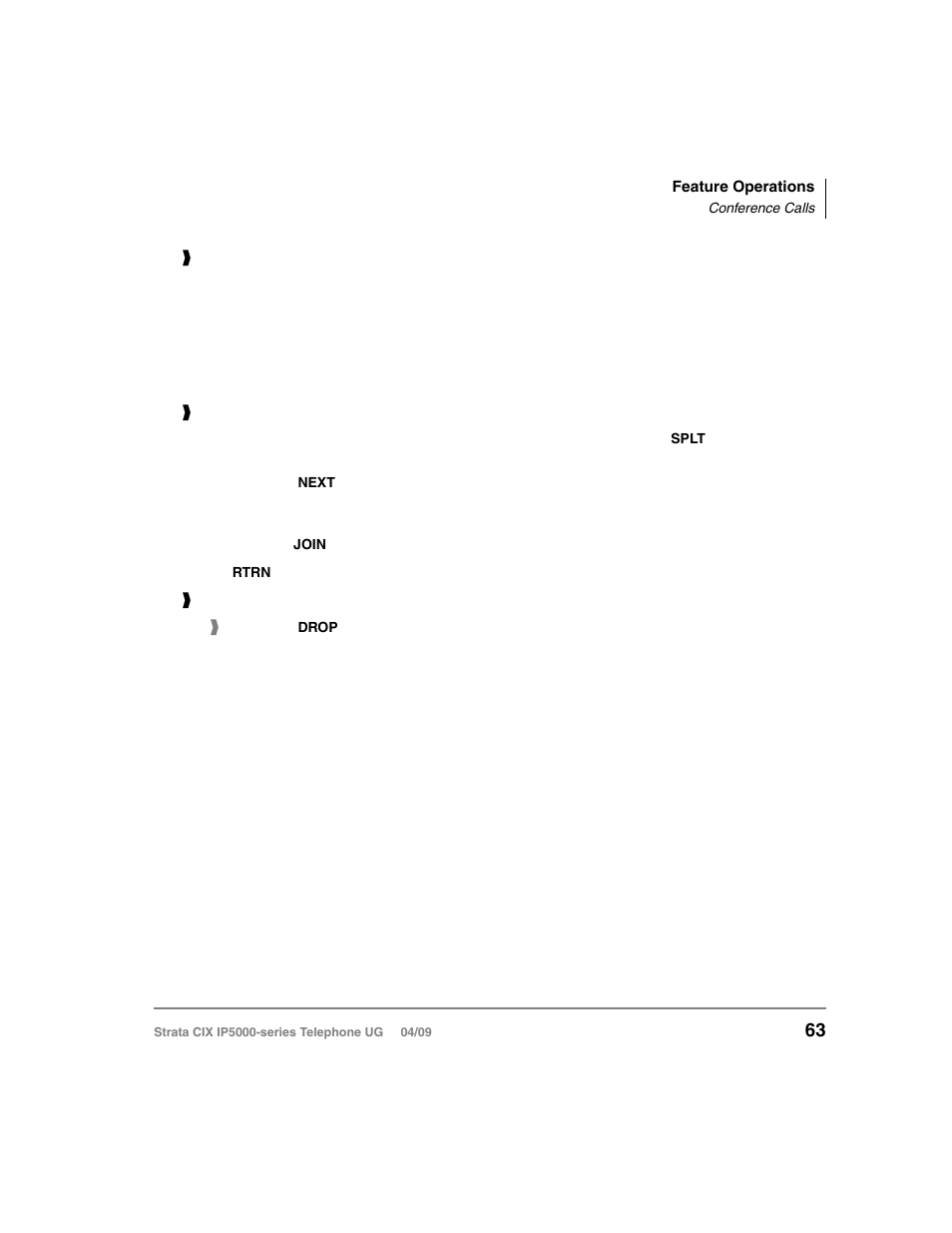 Feature Operations
Conference Calls

SPLT

NEXT

JOIN

RTRN

DROP

Strata CIX IP5000-series Telephone UG 04/09

63